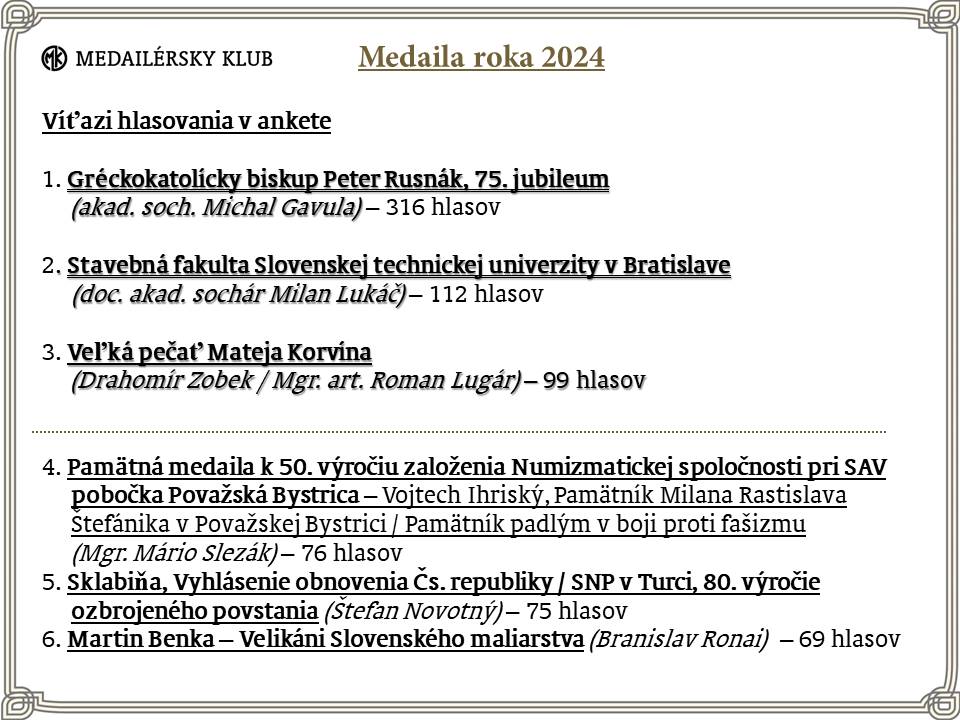 MK MEDAILÉRSKY KLUB

Medaila roka 2024

Víťazi hlasovania v ankete

1. Gréckokatolícky biskup Peter Rusnák, 75. jubileum
(akad. soch. Michal Gavula) – 316 hlasov

2. Stavebná fakulta Slovenskej technickej univerzity v Bratislave
(doc. akad. sochár Milan Lukáč) – 112 hlasov

3. Veľká pečať Mateja Korvína
(Drahomír Zobek / Mgr. art. Roman Lugár) – 99 hlasov

4. Pamätná medaila k 50. výročiu založenia Numizmatickej spoločnosti pri SAV pobočka Považská Bystrica – Vojtech Ihriský, Pamätník Milana Rastislava Štefánika v Považskej Bystrici / Pamätník padlým v boji proti fašizmu (Mgr. Mário Slezák) – 76 hlasov
5. Sklabiňa, Vyhlásenie obnovenia Čs. republiky / SNP v Turci, 80. výročie ozbrojeného povstania (Štefan Novotný) – 75 hlasov
6. Martin Benka – Velikáni Slovenského maliarstva (Branislav Ronai) – 69 hlasov